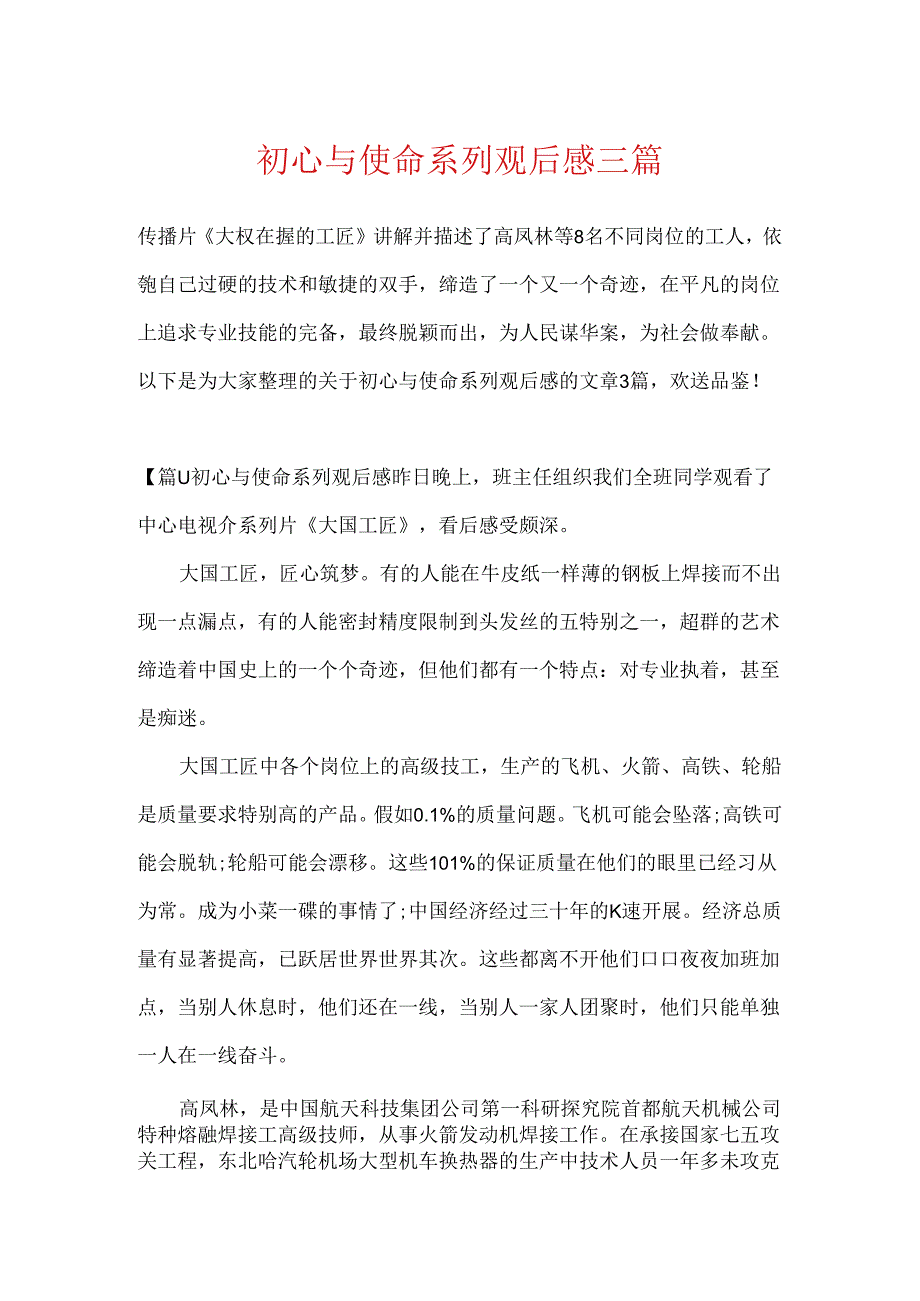 初心与使命系列观后感三篇

传播片《大权在握的工匠》讲解并描述了高凤林等8名不同岗位的工人，依匏自己过硬的技术和敏捷的双手，缔造了一个又一个奇迹，在平凡的岗位上追求专业技能的完备，最终脱颖而出，为人民谋华案，为社会做奉献。以下是为大家整理的关于初心与使命系列观后感的文章3篇，欢送品鉴！

【篇U初心与使命系列观后感昨日晚上，班主任组织我们全班同学观看了中心电视介系列片《大国工匠》，看后感受颇深。

大国工匠，匠心筑梦。有的人能在牛皮纸一样薄的钢板上焊接而不出现一点漏点，有的人能密封精度限制到头发丝的五特别之一，超群的艺术缔造着中国史上的一个个奇迹，但他们都有一个特点：对专业执着，甚至是痴迷。

大国工匠中各个岗位上的高级技工，生产的飞机、火箭、高铁、轮船是质量要求特别高的产品。假如0.1%的质量问题。飞机可能会坠落；高铁可能会脱轨；轮船可能会漂移。这些101%的保证质量在他们的眼里已经习从为常。成为小菜一碟的事情了；中国经济经过三十年的K速开展。经济总质量有显著提高，已跃居世界世界其次。这些都离不开他们口口夜夜加班加点，当别人休息时，他们还在一线，当别人一家人团聚时，他们只能单独一人在一线奋斗。

高凤林，是中国航天科技集团公司第一科研探究院首都航天机械公司特种熔融焊接工高级技师，从事火箭发动机焊接工作。在承接国家七五攻关工程，东北哈汽轮机场大型机车换热器的生产中技术人员一年多未攻克